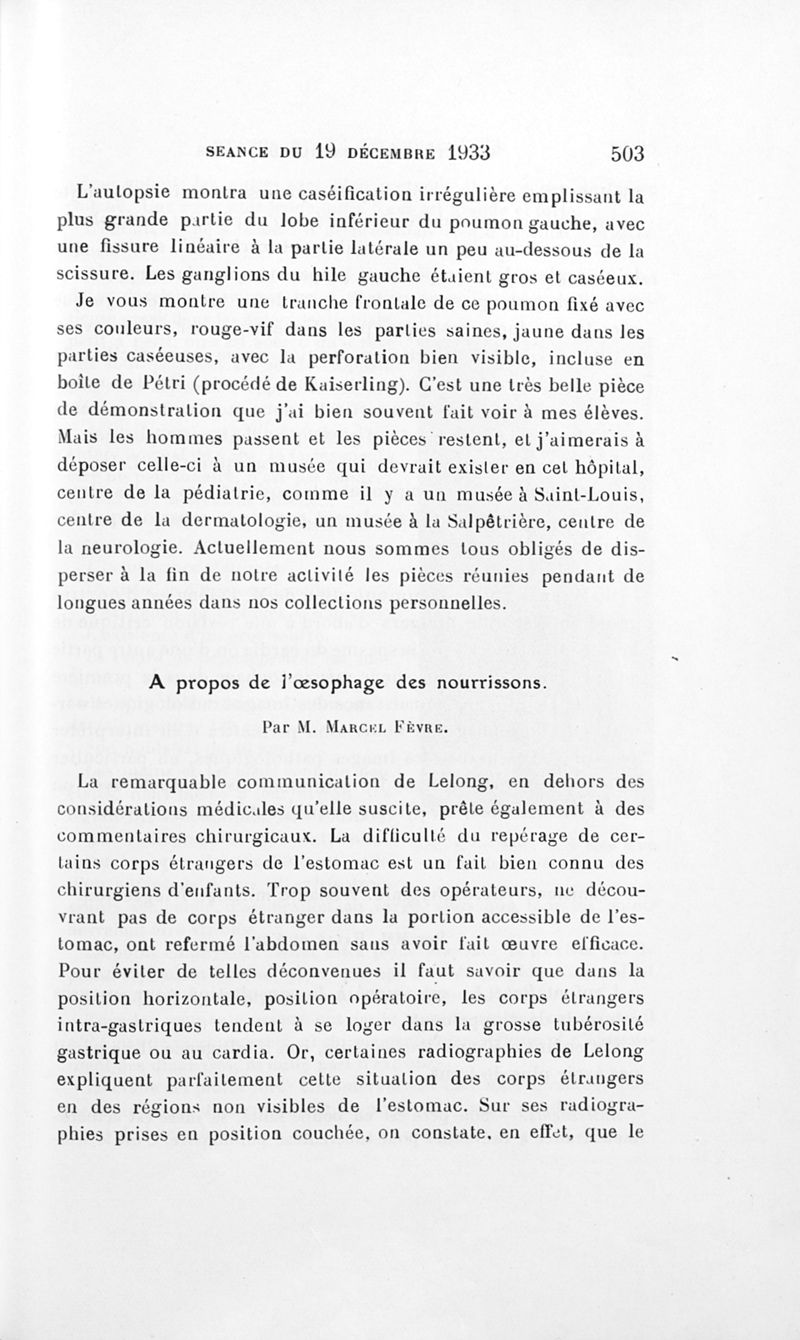 SEANCE DU 19 DÉCEMBRE 1933 503

L'autopsie montra une caséification irrégulière emplissant la plus grande partie du lobe inférieur du poumon gauche, avec une fissure linéaire à la partie latérale un peu au-dessous de la scissure. Les ganglions du hile gauche étaient gros et caséeux.

Je vous montre une tranche frontale de ce poumon fixé avec ses couleurs, rouge-vif dans les parties saines, jaune dans les parties caséeuses, avec la perforation bien visible, incluse en boîte de Pétri (procédé de Kaiserling). C'est une très belle pièce de démonstration que j'ai bien souvent fait voir à mes élèves. Mais les hommes passent et les pièces restent, et j'aimerais à déposer celle-ci à un musée qui devrait exister en cet hôpital, centre de la pédiatrie, comme il y a un musée à Saint-Louis, centre de la dermatologie, un musée à la Salpêtrière, centre de la neurologie. Actuellement nous sommes tous obligés de disperser à la fin de notre activité les pièces réunies pendant de longues années dans nos collections personnelles.

A propos de l'œsophage des nourrissons.

Par M. Marcel Fèvre.

La remarquable communication de Lelong, en dehors des considérations médicales qu'elle suscite, prête également à des commentaires chirurgicaux. La difficulté du repérage de certains corps étrangers de l'estomac est un fait bien connu des chirurgiens d'enfants. Trop souvent des opérateurs, ne découvrant pas de corps étranger dans la portion accessible de l'estomac, ont refermé l'abdomen sans avoir fait œuvre efficace. Pour éviter de telles déconvenues il faut savoir que dans la position horizontale, position opératoire, les corps étrangers intra-gastriques tendent à se loger dans la grosse tubérosité gastrique ou au cardia. Or, certaines radiographies de Lelong expliquent parfaitement cette situation des corps étrangers en des régions non visibles de l'estomac. Sur ses radiographies prises en position couchée, on constate, en effet, que le